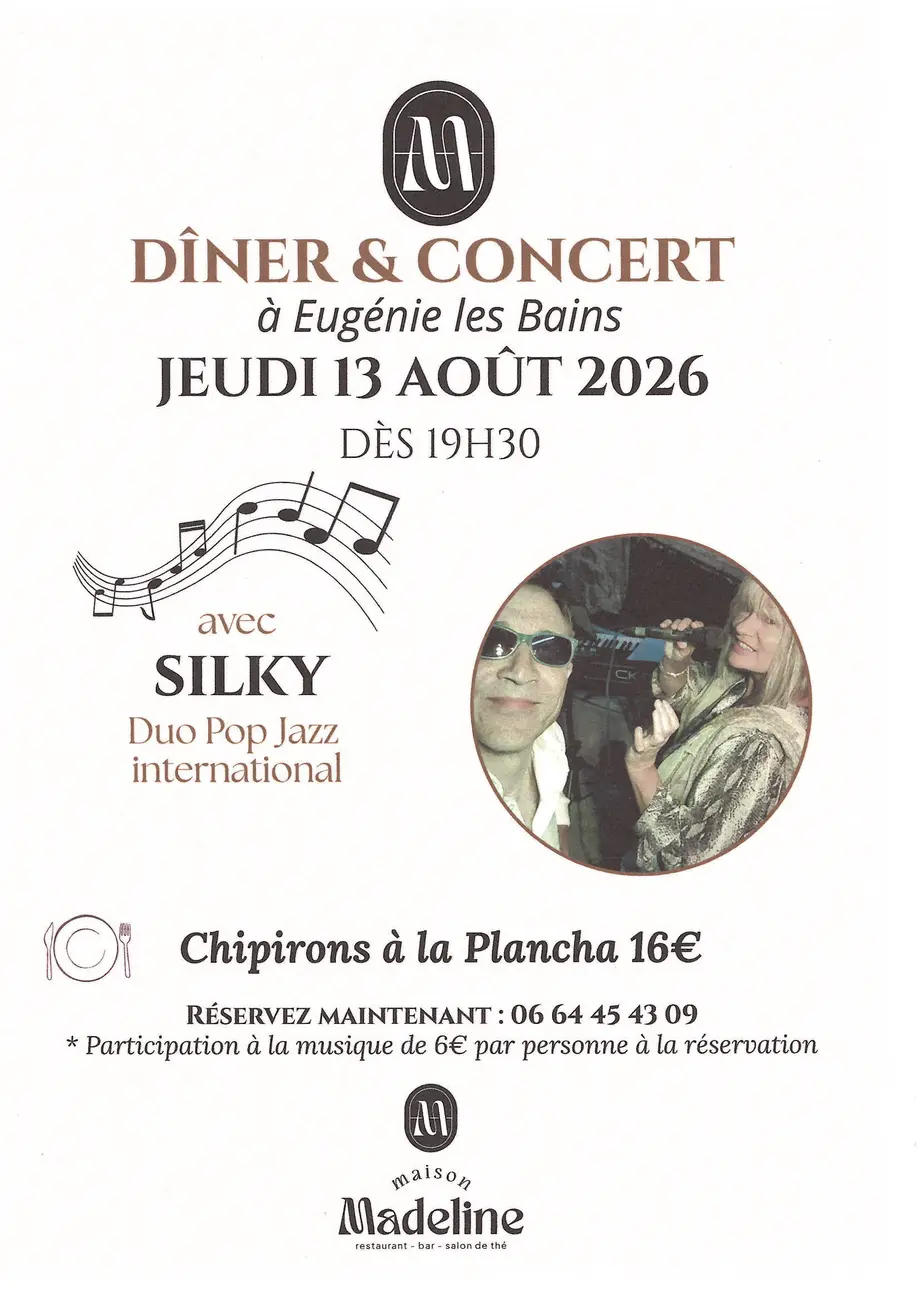 DÎNER & CONCERT
à Eugénie les Bains
JEUDI 13 AOÛT 2026
DÈS 19H30

avec
SILKY
Duo Pop Jazz international

Chipirons à la Plancha 16€

RÉSERVEZ MAINTENANT : 06 64 45 43 09
* Participation à la musique de 6€ par personne à la réservation

maison
Madeline
restaurant - bar - salon de thé